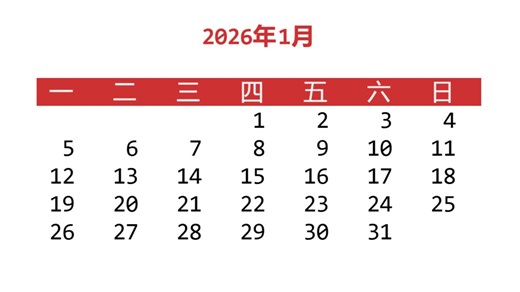 2026年1月

| 一 | 二 | 三 | 四 | 五 | 六 | 日 |
|---|---|---|---|---|---|---|
|  |  |  | 1 | 2 | 3 | 4 |
| 5 | 6 | 7 | 8 | 9 | 10 | 11 |
| 12 | 13 | 14 | 15 | 16 | 17 | 18 |
| 19 | 20 | 21 | 22 | 23 | 24 | 25 |
| 26 | 27 | 28 | 29 | 30 | 31 |  |